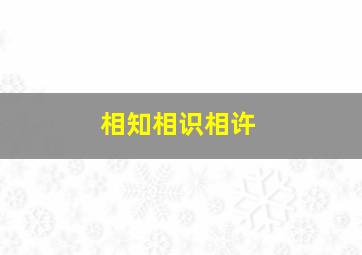 相知相识相许